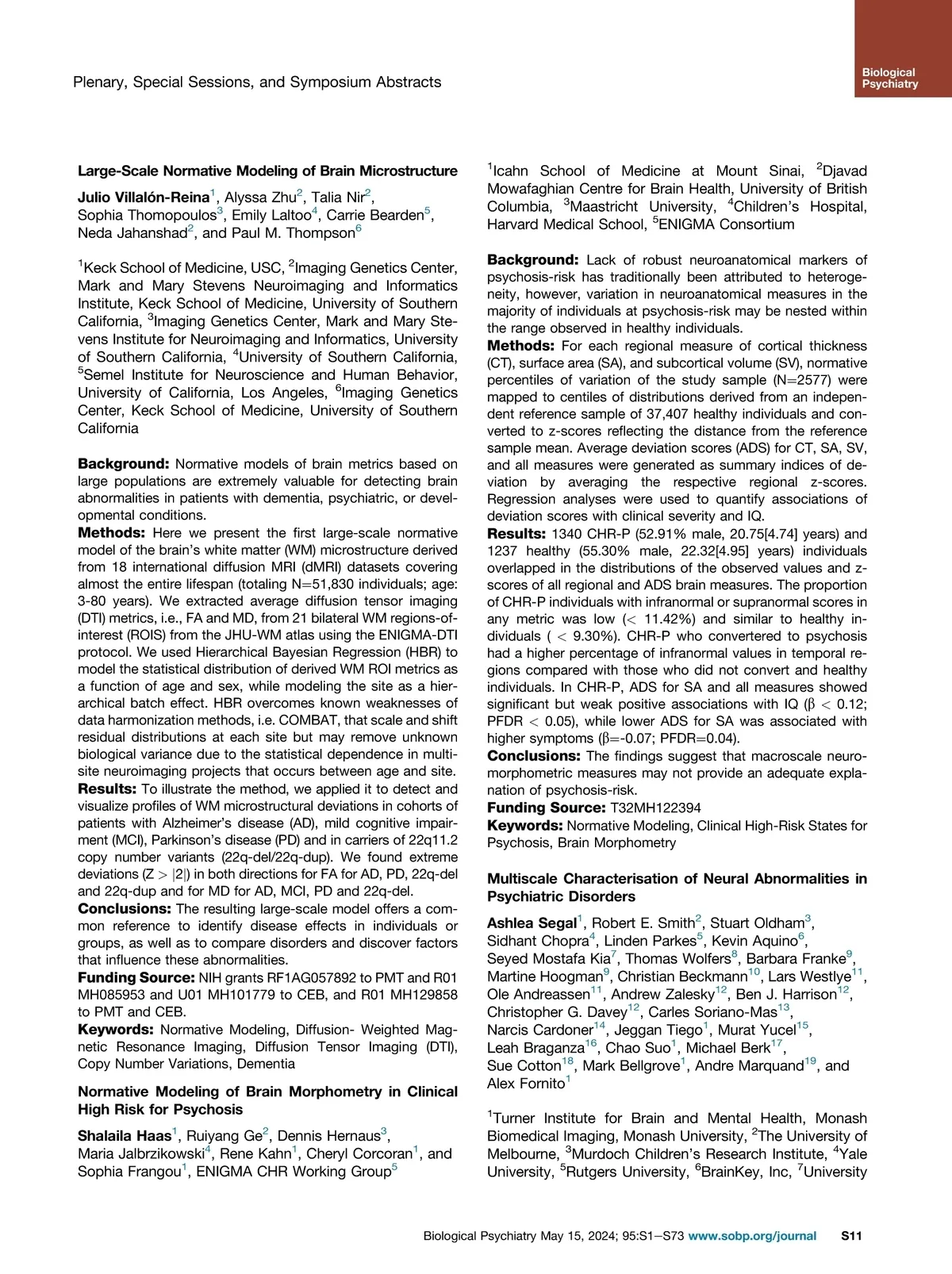 Plenary, Special Sessions, and Symposium Abstracts

Biological Psychiatry

Large-Scale Normative Modeling of Brain Microstructure

Julio Villalón-Reina$^1$, Alyssa Zhu$^2$, Talia Nir$^2$, Sophia Thomopoulos$^3$, Emily Laltoo$^4$, Carrie Bearden$^5$, Neda Jahanshad$^2$, and Paul M. Thompson$^6$

$^1$Keck School of Medicine, USC, $^2$Imaging Genetics Center, Mark and Mary Stevens Neuroimaging and Informatics Institute, Keck School of Medicine, University of Southern California, $^3$Imaging Genetics Center, Mark and Mary Stevens Institute for Neuroimaging and Informatics, University of Southern California, $^4$University of Southern California, $^5$Semel Institute for Neuroscience and Human Behavior, University of California, Los Angeles, $^6$Imaging Genetics Center, Keck School of Medicine, University of Southern California

Background: Normative models of brain metrics based on large populations are extremely valuable for detecting brain abnormalities in patients with dementia, psychiatric, or developmental conditions.
Methods: Here we present the first large-scale normative model of the brain's white matter (WM) microstructure derived from 18 international diffusion MRI (dMRI) datasets covering almost the entire lifespan (totaling N=51,830 individuals; age: 3-80 years). We extracted average diffusion tensor imaging (DTI) metrics, i.e., FA and MD, from 21 bilateral WM regions-of-interest (ROIS) from the JHU-WM atlas using the ENIGMA-DTI protocol. We used Hierarchical Bayesian Regression (HBR) to model the statistical distribution of derived WM ROI metrics as a function of age and sex, while modeling the site as a hierarchical batch effect. HBR overcomes known weaknesses of data harmonization methods, i.e. COMBAT, that scale and shift residual distributions at each site but may remove unknown biological variance due to the statistical dependence in multisite neuroimaging projects that occurs between age and site.
Results: To illustrate the method, we applied it to detect and visualize profiles of WM microstructural deviations in cohorts of patients with Alzheimer's disease (AD), mild cognitive impairment (MCI), Parkinson's disease (PD) and in carriers of 22q11.2 copy number variants (22q-del/22q-dup). We found extreme deviations (Z > |2|) in both directions for FA for AD, PD, 22q-del and 22q-dup and for MD for AD, MCI, PD and 22q-del.
Conclusions: The resulting large-scale model offers a common reference to identify disease effects in individuals or groups, as well as to compare disorders and discover factors that influence these abnormalities.
Funding Source: NIH grants RF1AG057892 to PMT and R01 MH085953 and U01 MH101779 to CEB, and R01 MH129858 to PMT and CEB.
Keywords: Normative Modeling, Diffusion- Weighted Magnetic Resonance Imaging, Diffusion Tensor Imaging (DTI), Copy Number Variations, Dementia

Normative Modeling of Brain Morphometry in Clinical High Risk for Psychosis

Shalaila Haas$^1$, Ruiyang Ge$^2$, Dennis Hernaus$^3$, Maria Jalbrzikowski$^4$, Rene Kahn$^1$, Cheryl Corcoran$^1$, and Sophia Frangou$^1$, ENIGMA CHR Working Group$^5$

$^1$Icahn School of Medicine at Mount Sinai, $^2$Djavad Mowafaghian Centre for Brain Health, University of British Columbia, $^3$Maastricht University, $^4$Children's Hospital, Harvard Medical School, $^5$ENIGMA Consortium

Background: Lack of robust neuroanatomical markers of psychosis-risk has traditionally been attributed to heterogeneity, however, variation in neuroanatomical measures in the majority of individuals at psychosis-risk may be nested within the range observed in healthy individuals.
Methods: For each regional measure of cortical thickness (CT), surface area (SA), and subcortical volume (SV), normative percentiles of variation of the study sample (N=2577) were mapped to centiles of distributions derived from an independent reference sample of 37,407 healthy individuals and converted to z-scores reflecting the distance from the reference sample mean. Average deviation scores (ADS) for CT, SA, SV, and all measures were generated as summary indices of deviation by averaging the respective regional z-scores. Regression analyses were used to quantify associations of deviation scores with clinical severity and IQ.
Results: 1340 CHR-P (52.91% male, 20.75[4.74] years) and 1237 healthy (55.30% male, 22.32[4.95] years) individuals overlapped in the distributions of the observed values and z-scores of all regional and ADS brain measures. The proportion of CHR-P individuals with infranormal or supranormal scores in any metric was low (< 11.42%) and similar to healthy individuals ( < 9.30%). CHR-P who convertered to psychosis had a higher percentage of infranormal values in temporal regions compared with those who did not convert and healthy individuals. In CHR-P, ADS for SA and all measures showed significant but weak positive associations with IQ (β < 0.12; PFDR < 0.05), while lower ADS for SA was associated with higher symptoms (β=-0.07; PFDR=0.04).
Conclusions: The findings suggest that macroscale neuromorphometric measures may not provide an adequate explanation of psychosis-risk.
Funding Source: T32MH122394
Keywords: Normative Modeling, Clinical High-Risk States for Psychosis, Brain Morphometry

Multiscale Characterisation of Neural Abnormalities in Psychiatric Disorders

Ashlea Segal$^1$, Robert E. Smith$^2$, Stuart Oldham$^3$, Sidhant Chopra$^4$, Linden Parkes$^5$, Kevin Aquino$^6$, Seyed Mostafa Kia$^7$, Thomas Wolfers$^8$, Barbara Franke$^9$, Martine Hoogman$^9$, Christian Beckmann$^{10}$, Lars Westlye$^{11}$, Ole Andreassen$^{11}$, Andrew Zalesky$^{12}$, Ben J. Harrison$^{12}$, Christopher G. Davey$^{12}$, Carles Soriano-Mas$^{13}$, Narcis Cardoner$^{14}$, Jeggan Tiego$^1$, Murat Yucel$^{15}$, Leah Braganza$^{16}$, Chao Suo$^1$, Michael Berk$^{17}$, Sue Cotton$^{18}$, Mark Bellgrove$^1$, Andre Marquand$^{19}$, and Alex Fornito$^1$

$^1$Turner Institute for Brain and Mental Health, Monash Biomedical Imaging, Monash University, $^2$The University of Melbourne, $^3$Murdoch Children's Research Institute, $^4$Yale University, $^5$Rutgers University, $^6$BrainKey, Inc, $^7$University

Biological Psychiatry May 15, 2024; 95:S1–S73 www.sobp.org/journal S11